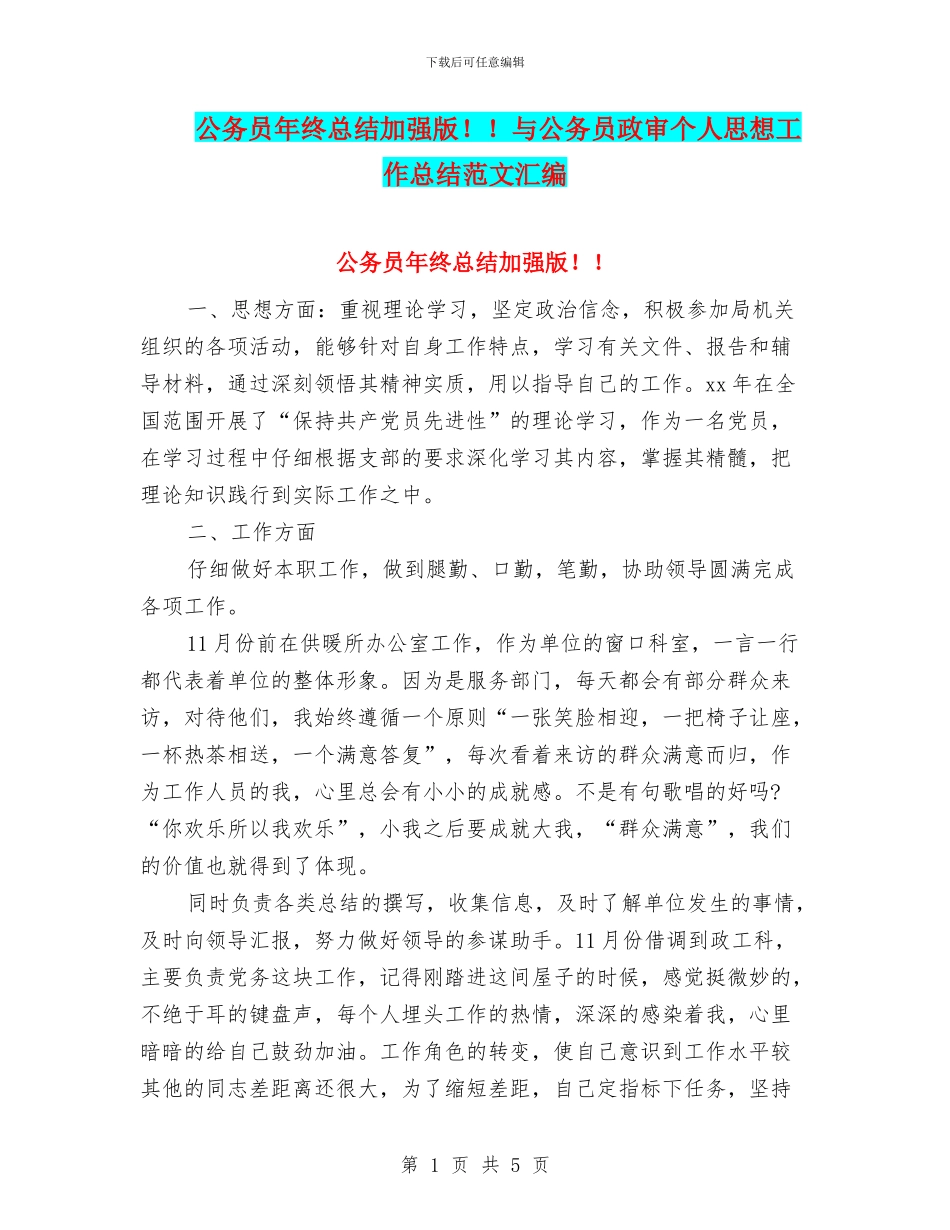 下载后可任意编辑

公务员年终总结加强版！！与公务员政审个人思想工作总结范文汇编

公务员年终总结加强版！！

一、思想方面：重视理论学习，坚定政治信念，积极参加局机关组织的各项活动，能够针对自身工作特点，学习有关文件、报告和辅导材料，通过深刻领悟其精神实质，用以指导自己的工作。xx 年在全国范围开展了“保持共产党员先进性”的理论学习，作为一名党员，在学习过程中仔细根据支部的要求深化学习其内容，掌握其精髓，把理论知识践行到实际工作之中。

二、工作方面

仔细做好本职工作，做到腿勤、口勤，笔勤，协助领导圆满完成各项工作。

11 月份前在供暖所办公室工作，作为单位的窗口科室，一言一行都代表着单位的整体形象。因为是服务部门，每天都会有部分群众来访，对待他们，我始终遵循一个原则“一张笑脸相迎，一把椅子让座，一杯热茶相送，一个满意答复”，每次看着来访的群众满意而归，作为工作人员的我，心里总会有小小的成就感。不是有句歌唱的好吗?“你欢乐所以我欢乐”，小我之后要成就大我，“群众满意”，我们的价值也就得到了体现。

同时负责各类总结的撰写，收集信息，及时了解单位发生的事情，及时向领导汇报，努力做好领导的参谋助手。11 月份借调到政工科，主要负责党务这块工作，记得刚踏进这间屋子的时候，感觉挺微妙的，不绝于耳的键盘声，每个人埋头工作的热情，深深的感染着我，心里暗暗的给自己鼓劲加油。工作角色的转变，使自己意识到工作水平较其他的同志差距离还很大，为了缩短差距，自己定指标下任务，坚持

第 1 页 共 5 页